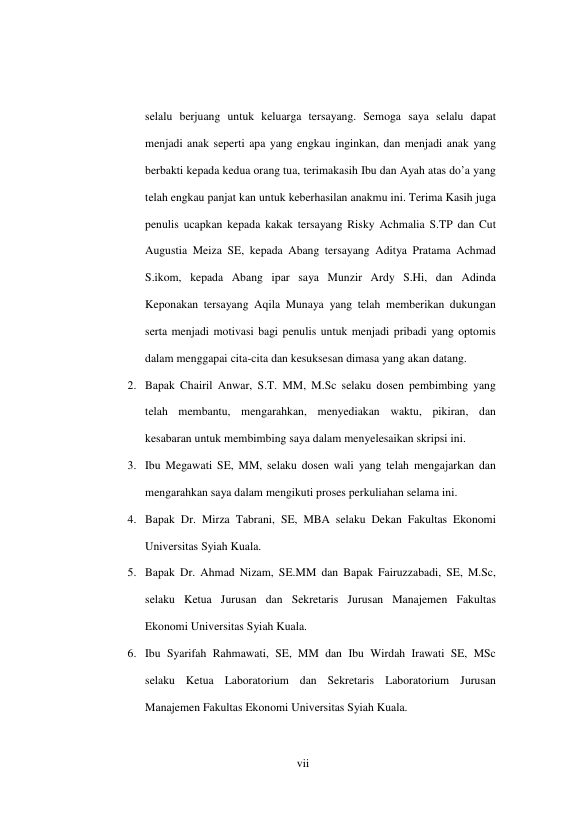 selalu berjuang untuk keluarga tersayang. Semoga saya selalu dapat menjadi anak seperti apa yang engkau inginkan, dan menjadi anak yang berbakti kepada kedua orang tua, terimakasih Ibu dan Ayah atas do'a yang telah engkau panjat kan untuk keberhasilan anakmu ini. Terima Kasih juga penulis ucapkan kepada kakak tersayang Risky Achmalia S.TP dan Cut Augustia Meiza SE, kepada Abang tersayang Aditya Pratama Achmad S.ikom, kepada Abang ipar saya Munzir Ardy S.Hi, dan Adinda Keponakan tersayang Aqila Munaya yang telah memberikan dukungan serta menjadi motivasi bagi penulis untuk menjadi pribadi yang optomis dalam menggapai cita-cita dan kesuksesan dimasa yang akan datang.

2. Bapak Chairil Anwar, S.T. MM, M.Sc selaku dosen pembimbing yang telah membantu, mengarahkan, menyediakan waktu, pikiran, dan kesabaran untuk membimbing saya dalam menyelesaikan skripsi ini.

3. Ibu Megawati SE, MM, selaku dosen wali yang telah mengajarkan dan mengarahkan saya dalam mengikuti proses perkuliahan selama ini.

4. Bapak Dr. Mirza Tabrani, SE, MBA selaku Dekan Fakultas Ekonomi Universitas Syiah Kuala.

5. Bapak Dr. Ahmad Nizam, SE.MM dan Bapak Fairuzzabadi, SE, M.Sc, selaku Ketua Jurusan dan Sekretaris Jurusan Manajemen Fakultas Ekonomi Universitas Syiah Kuala.

6. Ibu Syarifah Rahmawati, SE, MM dan Ibu Wirdah Irawati SE, MSc selaku Ketua Laboratorium dan Sekretaris Laboratorium Jurusan Manajemen Fakultas Ekonomi Universitas Syiah Kuala.

vii